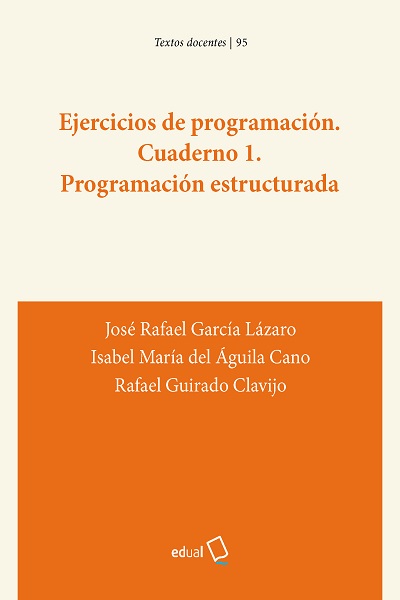 Textos docentes | 95

Ejercicios de programación. Cuaderno 1. Programación estructurada

José Rafael García Lázaro
Isabel María del Águila Cano
Rafael Guirado Clavijo

edual